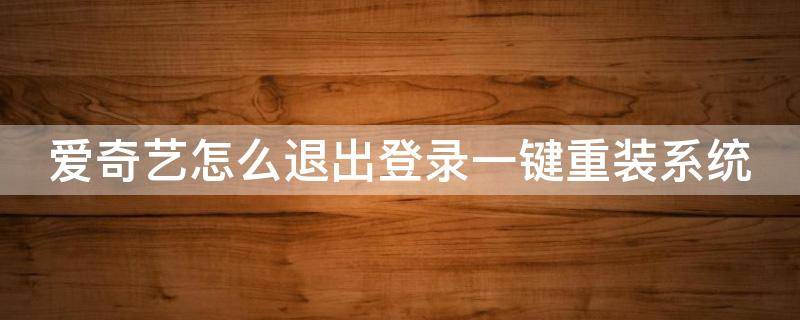 爱奇艺怎么退出登录一键重装系统